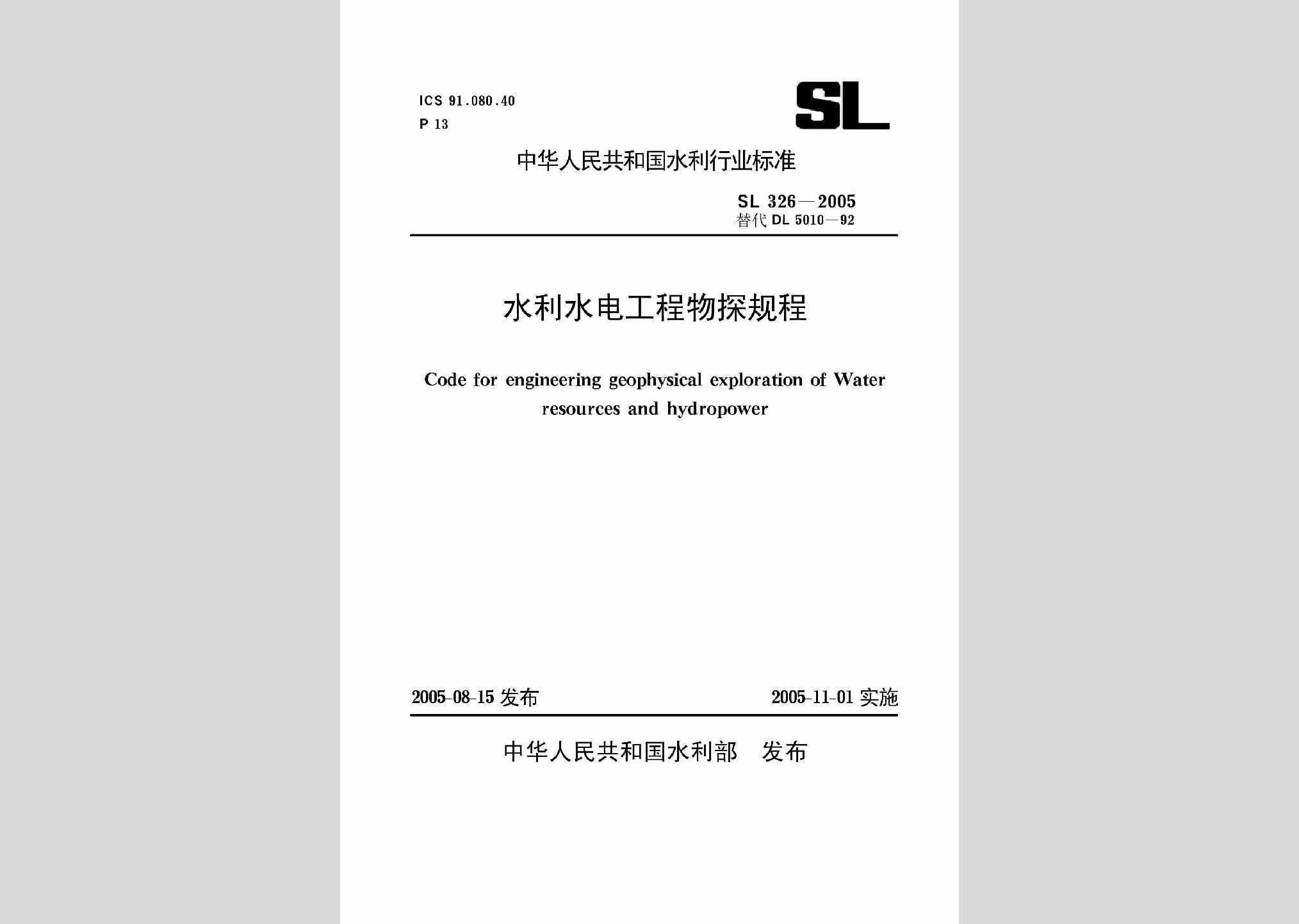 ICS 91.080.40
P 13

SL

中华人民共和国水利行业标准

SL 326—2005
替代 DL 5010—92

水利水电工程物探规程

Code for engineering geophysical exploration of Water resources and hydropower

2005-08-15 发布

2005-11-01 实施

中华人民共和国水利部 发布